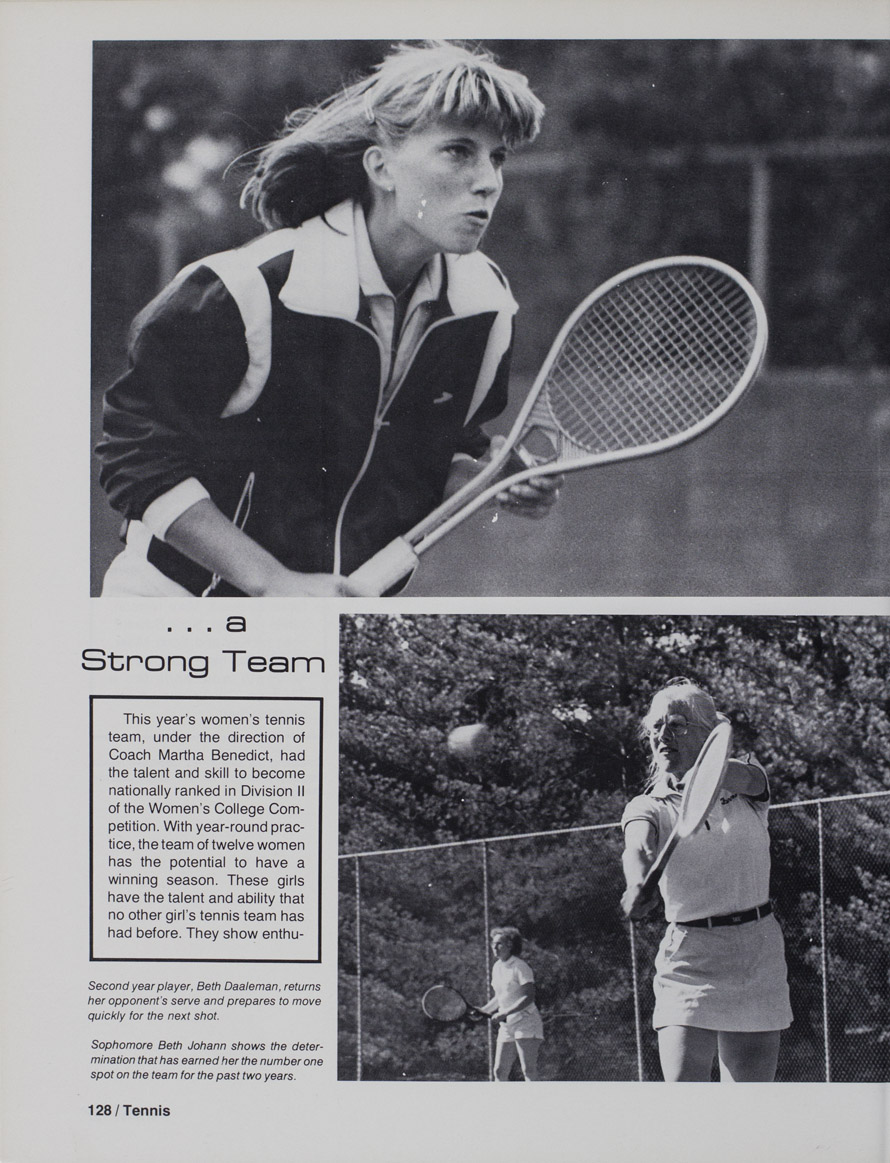 . . . a
Strong Team

This year's women's tennis team, under the direction of Coach Martha Benedict, had the talent and skill to become nationally ranked in Division II of the Women's College Competition. With year-round practice, the team of twelve women has the potential to have a winning season. These girls have the talent and ability that no other girl's tennis team has had before. They show enthu-

Second year player, Beth Daaleman, returns her opponent's serve and prepares to move quickly for the next shot.

Sophomore Beth Johann shows the determination that has earned her the number one spot on the team for the past two years.

128 / Tennis